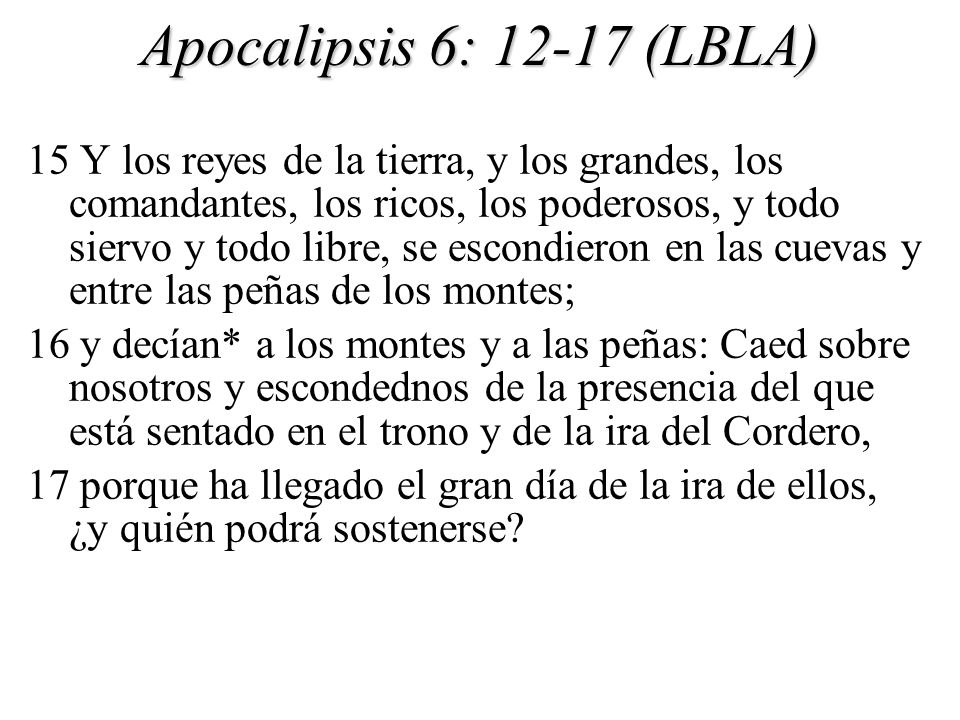 Apocalipsis 6: 12-17 (LBLA)

15 Y los reyes de la tierra, y los grandes, los comandantes, los ricos, los poderosos, y todo siervo y todo libre, se escondieron en las cuevas y entre las peñas de los montes;

16 y decían* a los montes y a las peñas: Caed sobre nosotros y escondednos de la presencia del que está sentado en el trono y de la ira del Cordero,

17 porque ha llegado el gran día de la ira de ellos, ¿y quién podrá sostenerse?